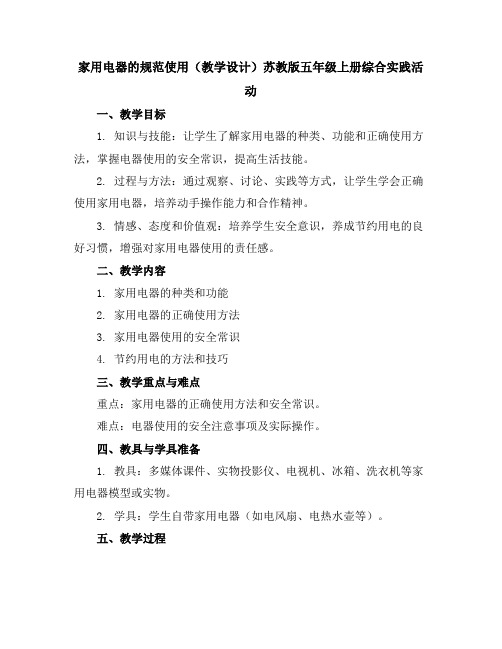 家用电器的规范使用（教学设计）苏教版五年级上册综合实践活动

一、教学目标

1. 知识与技能：让学生了解家用电器的种类、功能和正确使用方法，掌握电器使用的安全常识，提高生活技能。

2. 过程与方法：通过观察、讨论、实践等方式，让学生学会正确使用家用电器，培养动手操作能力和合作精神。

3. 情感、态度和价值观：培养学生安全意识，养成节约用电的良好习惯，增强对家用电器使用的责任感。

二、教学内容

1. 家用电器的种类和功能

2. 家用电器的正确使用方法

3. 家用电器使用的安全常识

4. 节约用电的方法和技巧

三、教学重点与难点

重点：家用电器的正确使用方法和安全常识。

难点：电器使用的安全注意事项及实际操作。

四、教具与学具准备

1. 教具：多媒体课件、实物投影仪、电视机、冰箱、洗衣机等家用电器模型或实物。

2. 学具：学生自带家用电器（如电风扇、电热水壶等）。

五、教学过程